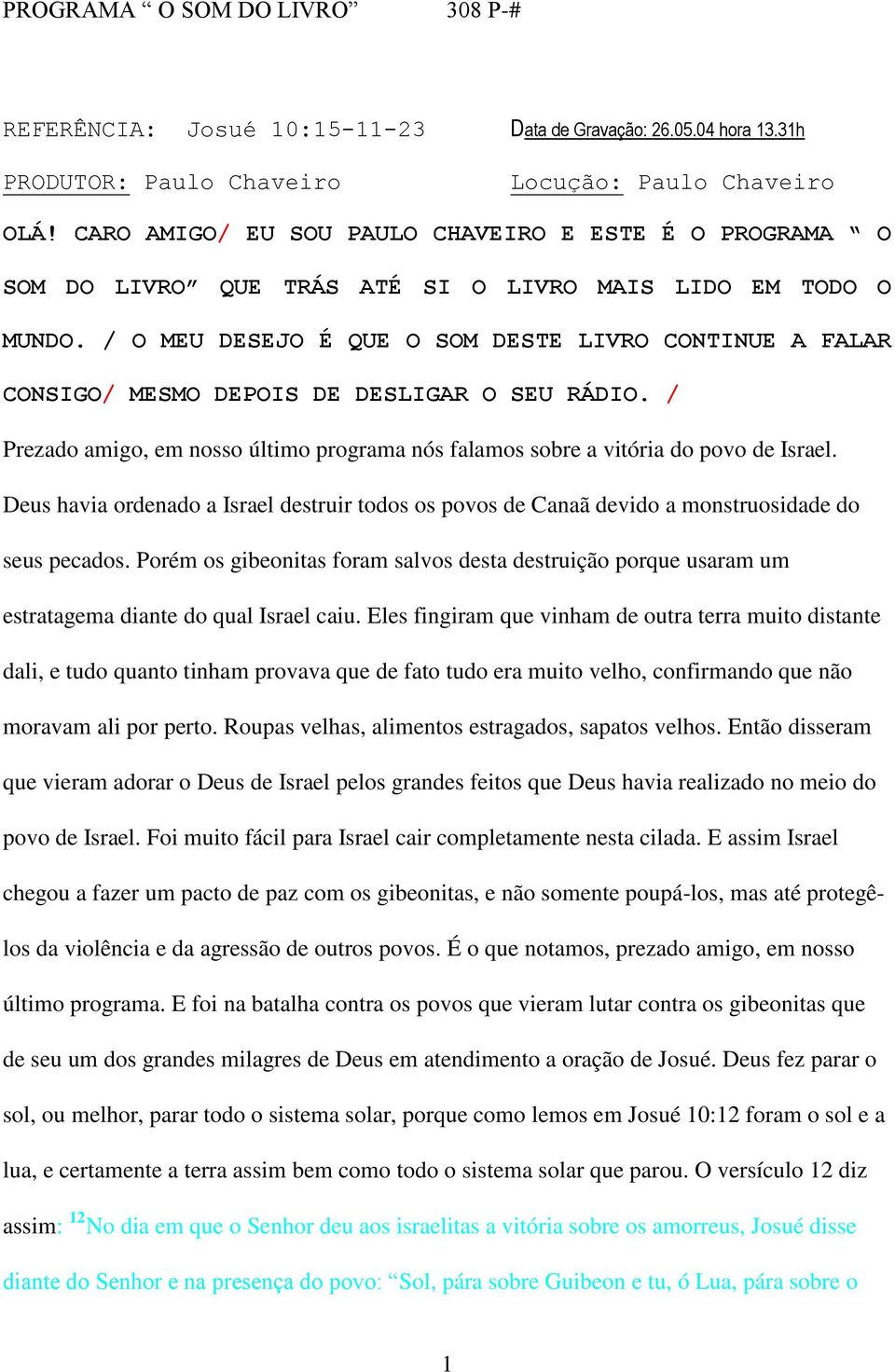 PROGRAMA “ O SOM DO LIVRO” 308 P-#

REFERÊNCIA: Josué 10:15-11-23

Data de Gravação: 26.05.04 hora 13.31h

PRODUTOR: Paulo Chaveiro

Locução: Paulo Chaveiro

OLÁ! CARO AMIGO/ EU SOU PAULO CHAVEIRO E ESTE É O PROGRAMA “ O SOM DO LIVRO” QUE TRÁS ATÉ SI O LIVRO MAIS LIDO EM TODO O MUNDO. / O MEU DESEJO É QUE O SOM DESTE LIVRO CONTINUE A FALAR CONSIGO/ MESMO DEPOIS DE DESLIGAR O SEU RÁDIO. /

Prezado amigo, em nosso último programa nós falamos sobre a vitória do povo de Israel. Deus havia ordenado a Israel destruir todos os povos de Canaã devido a monstruosidade do seus pecados. Porém os gibeonitas foram salvos desta destruição porque usaram um estratagema diante do qual Israel caiu. Eles fingiram que vinham de outra terra muito distante dali, e tudo quanto tinham provava que de fato tudo era muito velho, confirmando que não moravam ali por perto. Roupas velhas, alimentos estragados, sapatos velhos. Então disseram que vieram adorar o Deus de Israel pelos grandes feitos que Deus havia realizado no meio do povo de Israel. Foi muito fácil para Israel cair completamente nesta cilada. E assim Israel chegou a fazer um pacto de paz com os gibeonitas, e não somente poupá-los, mas até protegê-los da violência e da agressão de outros povos. É o que notamos, prezado amigo, em nosso último programa. E foi na batalha contra os povos que vieram lutar contra os gibeonitas que de seu um dos grandes milagres de Deus em atendimento a oração de Josué. Deus fez parar o sol, ou melhor, parar todo o sistema solar, porque como lemos em Josué 10:12 foram o sol e a lua, e certamente a terra assim bem como todo o sistema solar que parou. O versículo 12 diz assim: $^{12}$No dia em que o Senhor deu aos israelitas a vitória sobre os amorreus, Josué disse diante do Senhor e na presença do povo: “Sol, pára sobre Guibeon e tu, ó Lua, pára sobre o

1